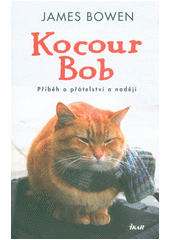 JAMES BOWEN

Kocour Bob

Příběh o přátelství a naději

IKAR